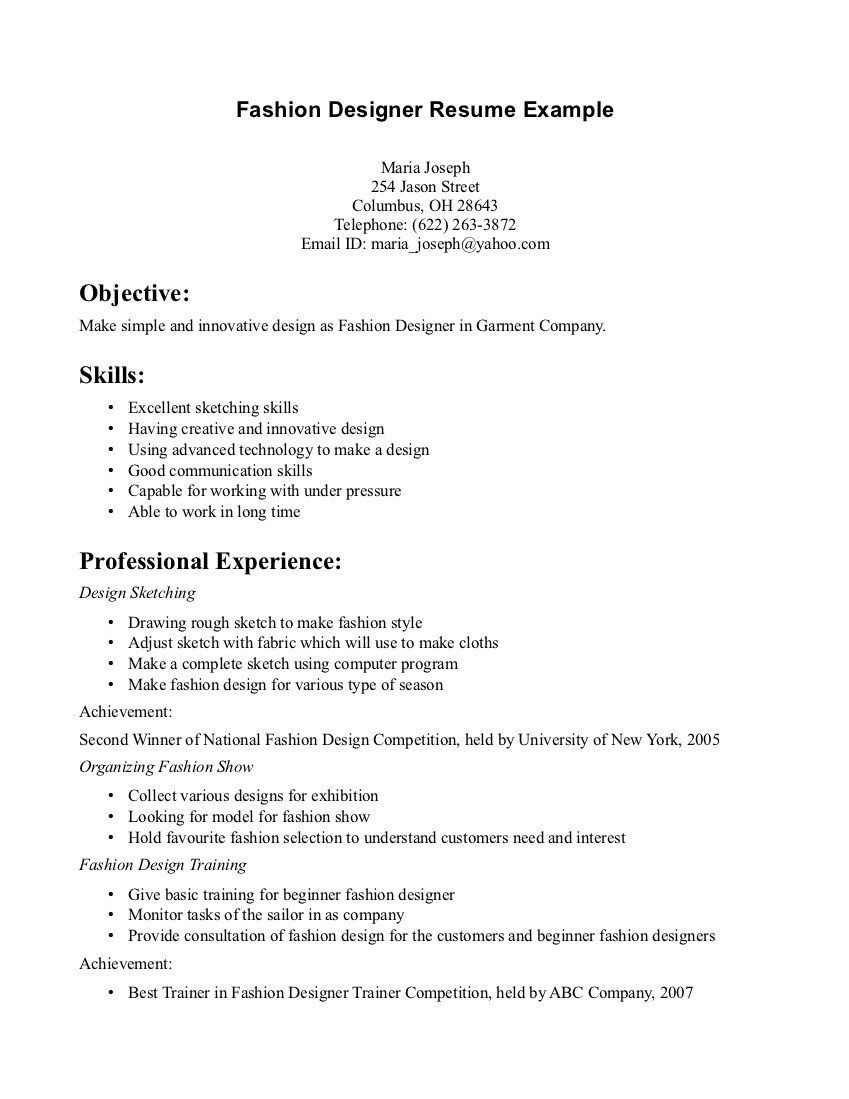 Fashion Designer Resume Example

Maria Joseph
254 Jason Street
Columbus, OH 28643
Telephone: (622) 263-3872
Email ID: maria_joseph@yahoo.com

Objective:
Make simple and innovative design as Fashion Designer in Garment Company.

Skills:
• Excellent sketching skills
• Having creative and innovative design
• Using advanced technology to make a design
• Good communication skills
• Capable for working with under pressure
• Able to work in long time

Professional Experience:
Design Sketching
• Drawing rough sketch to make fashion style
• Adjust sketch with fabric which will use to make cloths
• Make a complete sketch using computer program
• Make fashion design for various type of season

Achievement:
Second Winner of National Fashion Design Competition, held by University of New York, 2005

Organizing Fashion Show
• Collect various designs for exhibition
• Looking for model for fashion show
• Hold favourite fashion selection to understand customers need and interest

Fashion Design Training
• Give basic training for beginner fashion designer
• Monitor tasks of the sailor in as company
• Provide consultation of fashion design for the customers and beginner fashion designers

Achievement:
• Best Trainer in Fashion Designer Trainer Competition, held by ABC Company, 2007